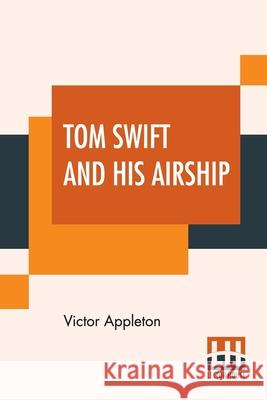 TOM SWIFT AND HIS AIRSHIP

Victor Appleton

Kraina Książek